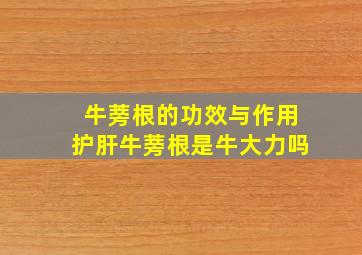 牛蒡根的功效与作用
护肝牛蒡根是牛大力吗